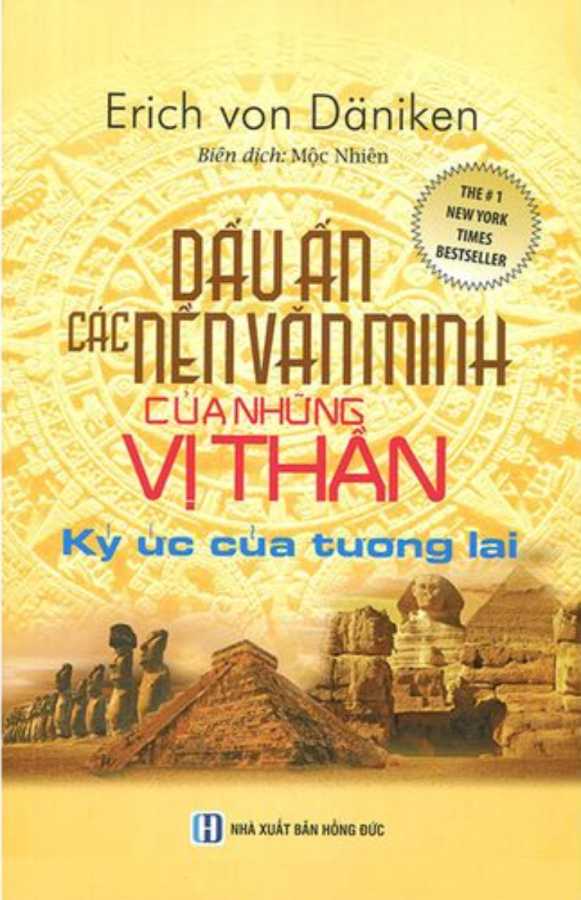 Erich von Däniken

Biên dịch: Mộc Nhiên

THE # 1 NEW YORK TIMES BESTSELLER

DẤU ẤN CÁC NỀN VĂN MINH CỦA NHỮNG VỊ THẦN

Ký ức của tương lai

H NHÀ XUẤT BẢN HỒNG ĐỨC